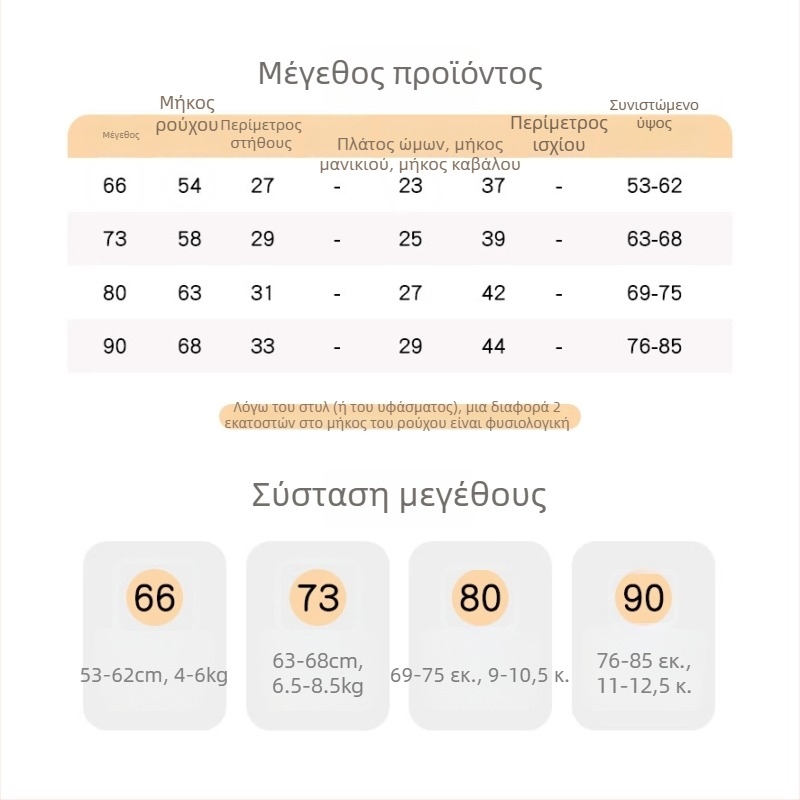 Μέγεθος προϊόντος

| Μέγεθος | Μήκος ρούχου | Περίμετρος στήθους | Πλάτος ώμων, μήκος μανικιού, μήκος καβάλου | | | Περίμετρος ισχίου | Συνιστώμενο ύψος |
|---|---|---|---|---|---|---|---|
| 66 | 54 | 27 | - | 23 | 37 | - | 53-62 |
| 73 | 58 | 29 | - | 25 | 39 | - | 63-68 |
| 80 | 63 | 31 | - | 27 | 42 | - | 69-75 |
| 90 | 68 | 33 | - | 29 | 44 | - | 76-85 |

Λόγω του στυλ (ή του υφάσματος), μια διαφορά 2 εκατοστών στο μήκος του ρούχου είναι φυσιολογική

Σύσταση μεγέθους

66
53-62cm, 4-6kg

73
63-68cm, 6.5-8.5kg

80
69-75 εκ., 9-10,5 κ.

90
76-85 εκ., 11-12,5 κ.